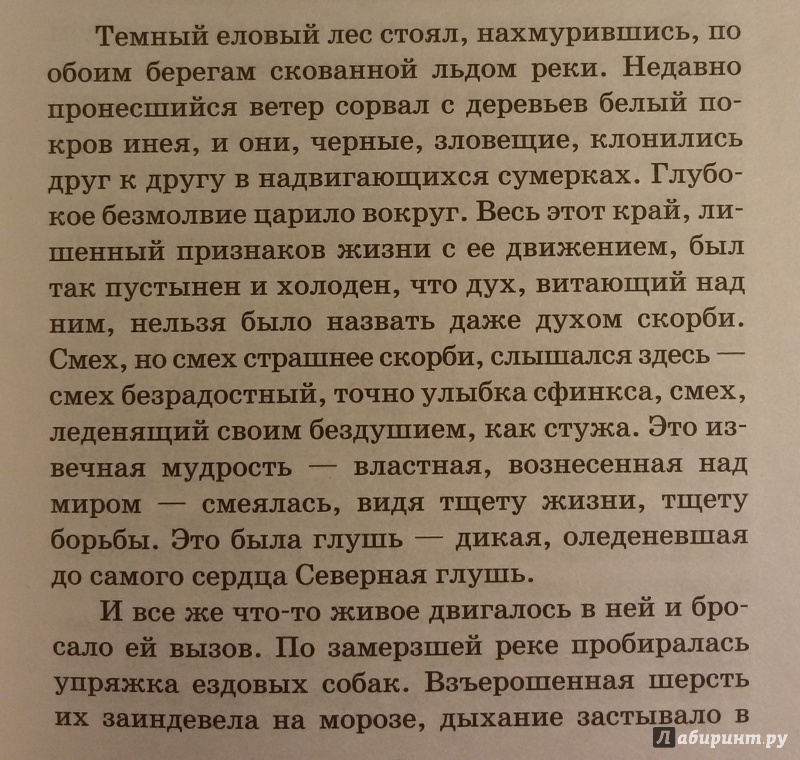 Темный еловый лес стоял, нахмурившись, по обоим берегам скованной льдом реки. Недавно пронесшийся ветер сорвал с деревьев белый покров инея, и они, черные, зловещие, клонились друг к другу в надвигающихся сумерках. Глубокое безмолвие царило вокруг. Весь этот край, лишенный признаков жизни с ее движением, был так пустынен и холоден, что дух, витающий над ним, нельзя было назвать даже духом скорби. Смех, но смех страшнее скорби, слышался здесь — смех безрадостный, точно улыбка сфинкса, смех, леденящий своим бездушием, как стужа. Это извечная мудрость — властная, вознесенная над миром — смеялась, видя тщету жизни, тщету борьбы. Это была глушь — дикая, оледеневшая до самого сердца Северная глушь.

И все же что-то живое двигалось в ней и бросало ей вызов. По замерзшей реке пробиралась упряжка ездовых собак. Взъерошенная шерсть их заиндевела на морозе, дыхание застывало в

Лабиринт.ру